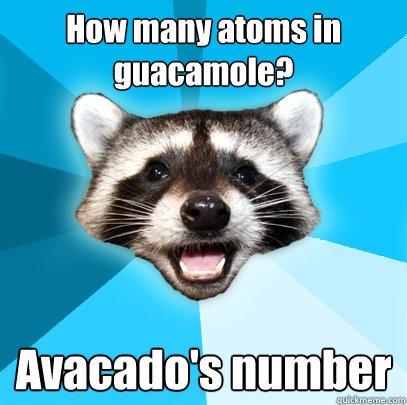 How many atoms in guacamole?

Avacado's number

quickmeme.com